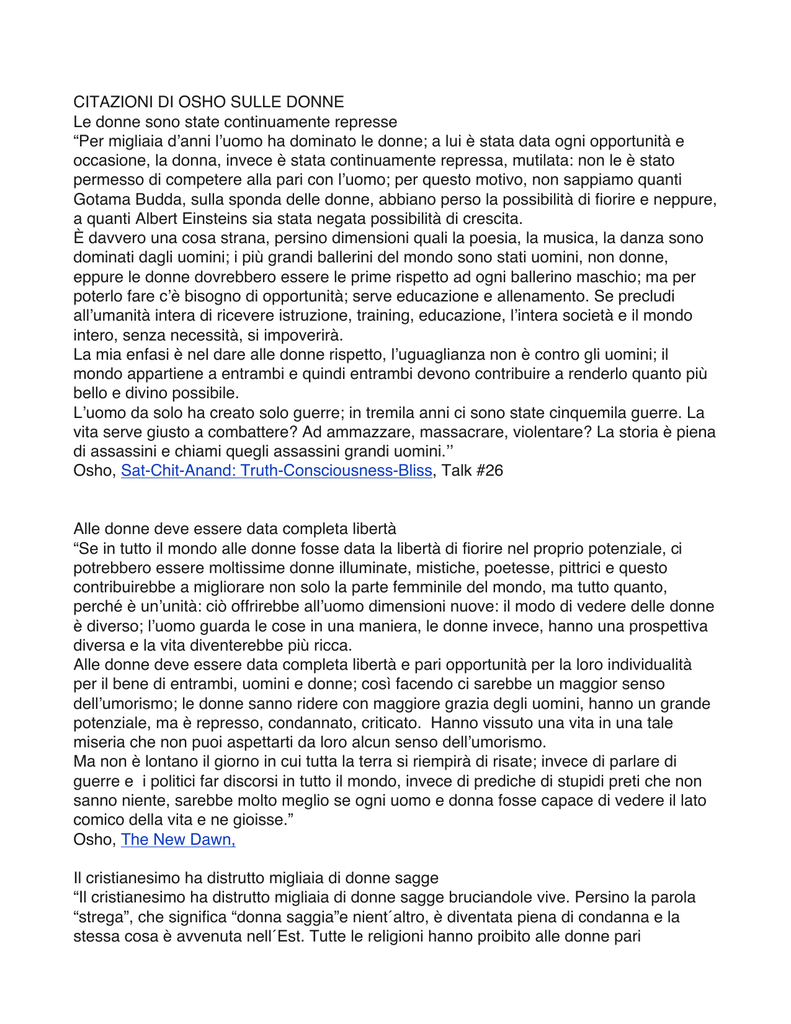 CITAZIONI DI OSHO SULLE DONNE
Le donne sono state continuamente represse
“Per migliaia d’anni l’uomo ha dominato le donne; a lui è stata data ogni opportunità e occasione, la donna, invece è stata continuamente repressa, mutilata: non le è stato permesso di competere alla pari con l’uomo; per questo motivo, non sappiamo quanti Gotama Budda, sulla sponda delle donne, abbiano perso la possibilità di fiorire e neppure, a quanti Albert Einsteins sia stata negata possibilità di crescita.
È davvero una cosa strana, persino dimensioni quali la poesia, la musica, la danza sono dominati dagli uomini; i più grandi ballerini del mondo sono stati uomini, non donne, eppure le donne dovrebbero essere le prime rispetto ad ogni ballerino maschio; ma per poterlo fare c’è bisogno di opportunità; serve educazione e allenamento. Se precludi all’umanità intera di ricevere istruzione, training, educazione, l’intera società e il mondo intero, senza necessità, si impoverirà.
La mia enfasi è nel dare alle donne rispetto, l’uguaglianza non è contro gli uomini; il mondo appartiene a entrambi e quindi entrambi devono contribuire a renderlo quanto più bello e divino possibile.
L’uomo da solo ha creato solo guerre; in tremila anni ci sono state cinquemila guerre. La vita serve giusto a combattere? Ad ammazzare, massacrare, violentare? La storia è piena di assassini e chiami quegli assassini grandi uomini.’’
Osho, Sat-Chit-Anand: Truth-Consciousness-Bliss, Talk #26

Alle donne deve essere data completa libertà
“Se in tutto il mondo alle donne fosse data la libertà di fiorire nel proprio potenziale, ci potrebbero essere moltissime donne illuminate, mistiche, poetesse, pittrici e questo contribuirebbe a migliorare non solo la parte femminile del mondo, ma tutto quanto, perché è un’unità: ciò offrirebbe all’uomo dimensioni nuove: il modo di vedere delle donne è diverso; l’uomo guarda le cose in una maniera, le donne invece, hanno una prospettiva diversa e la vita diventerebbe più ricca.
Alle donne deve essere data completa libertà e pari opportunità per la loro individualità per il bene di entrambi, uomini e donne; così facendo ci sarebbe un maggior senso dell’umorismo; le donne sanno ridere con maggiore grazia degli uomini, hanno un grande potenziale, ma è represso, condannato, criticato. Hanno vissuto una vita in una tale miseria che non puoi aspettarti da loro alcun senso dell’umorismo.
Ma non è lontano il giorno in cui tutta la terra si riempirà di risate; invece di parlare di guerre e i politici far discorsi in tutto il mondo, invece di prediche di stupidi preti che non sanno niente, sarebbe molto meglio se ogni uomo e donna fosse capace di vedere il lato comico della vita e ne gioisse.”
Osho, The New Dawn,

Il cristianesimo ha distrutto migliaia di donne sagge
“Il cristianesimo ha distrutto migliaia di donne sagge bruciandole vive. Persino la parola “strega”, che significa “donna saggia”e nient´altro, è diventata piena di condanna e la stessa cosa è avvenuta nell´Est. Tutte le religioni hanno proibito alle donne pari